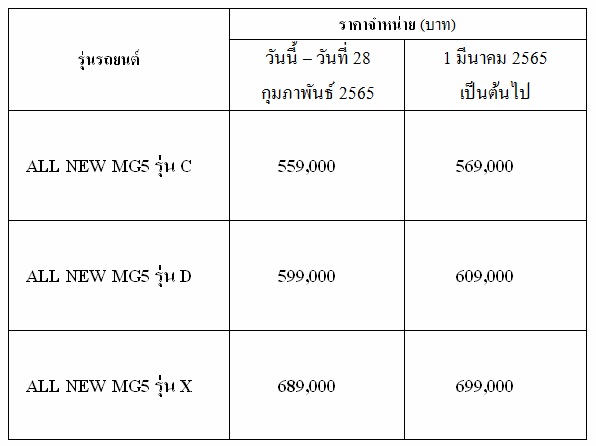 | รุ่นรถยนต์ | ราคาจำหน่าย (บาท) | |
|---|---|---|
| | วันนี้ – วันที่ 28 กุมภาพันธ์ 2565 | 1 มีนาคม 2565 เป็นต้นไป |
| ALL NEW MG5 รุ่น C | 559,000 | 569,000 |
| ALL NEW MG5 รุ่น D | 599,000 | 609,000 |
| ALL NEW MG5 รุ่น X | 689,000 | 699,000 |